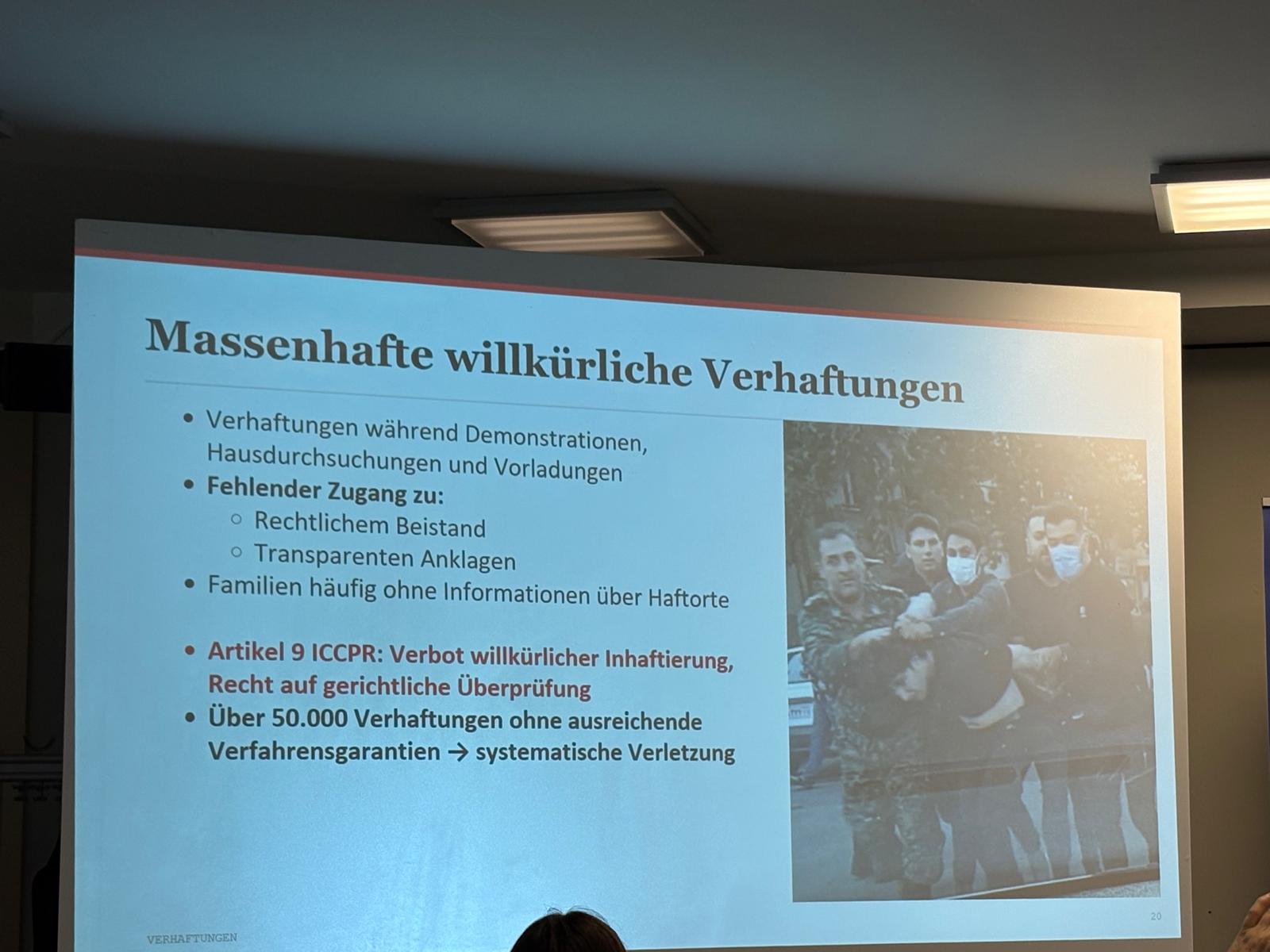 Massenhafte willkürliche Verhaftungen

• Verhaftungen während Demonstrationen, Hausdurchsuchungen und Vorladungen
• Fehlender Zugang zu:
○ Rechtlichem Beistand
○ Transparenten Anklagen
• Familien häufig ohne Informationen über Haftorte

• Artikel 9 ICCPR: Verbot willkürlicher Inhaftierung, Recht auf gerichtliche Überprüfung
• Über 50.000 Verhaftungen ohne ausreichende Verfahrensgarantien → systematische Verletzung

VERHAFTUNGEN

20